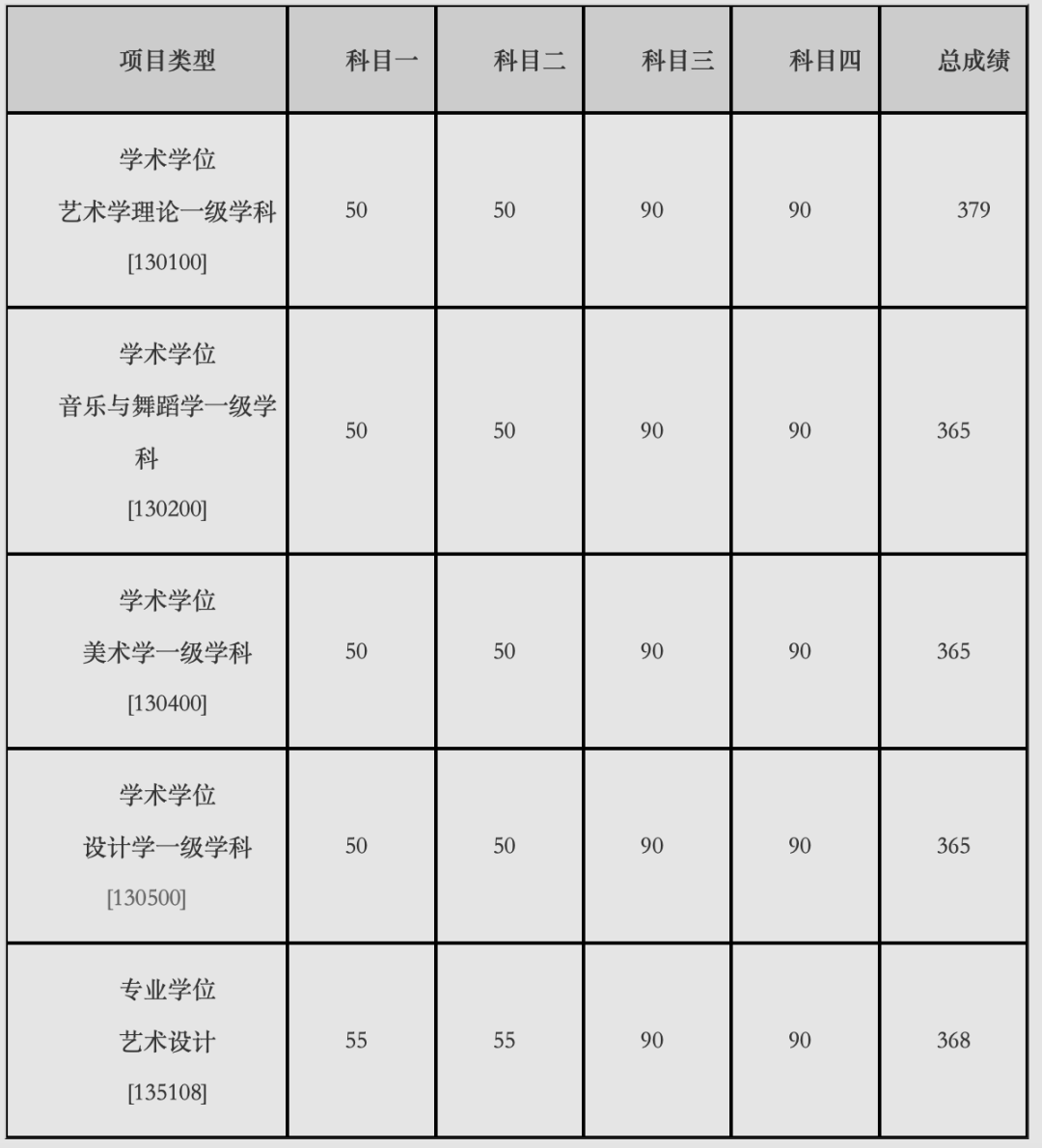 | 项目类型 | 科目一 | 科目二 | 科目三 | 科目四 | 总成绩 |
|---|---|---|---|---|---|
| 学术学位 艺术学理论一级学科 [130100] | 50 | 50 | 90 | 90 | 379 |
| 学术学位 音乐与舞蹈学一级学科 [130200] | 50 | 50 | 90 | 90 | 365 |
| 学术学位 美术学一级学科 [130400] | 50 | 50 | 90 | 90 | 365 |
| 学术学位 设计学一级学科 [130500] | 50 | 50 | 90 | 90 | 365 |
| 专业学位 艺术设计 [135108] | 55 | 55 | 90 | 90 | 368 |